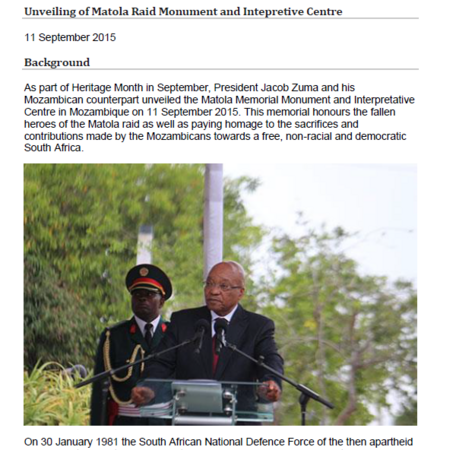 Unveiling of Matola Raid Monument and Intepretive Centre

11 September 2015

Background

As part of Heritage Month in September, President Jacob Zuma and his Mozambican counterpart unveiled the Matola Memorial Monument and Interpretative Centre in Mozambique on 11 September 2015. This memorial honours the fallen heroes of the Matola raid as well as paying homage to the sacrifices and contributions made by the Mozambicans towards a free, non-racial and democratic South Africa.

On 30 January 1981 the South African National Defence Force of the then apartheid